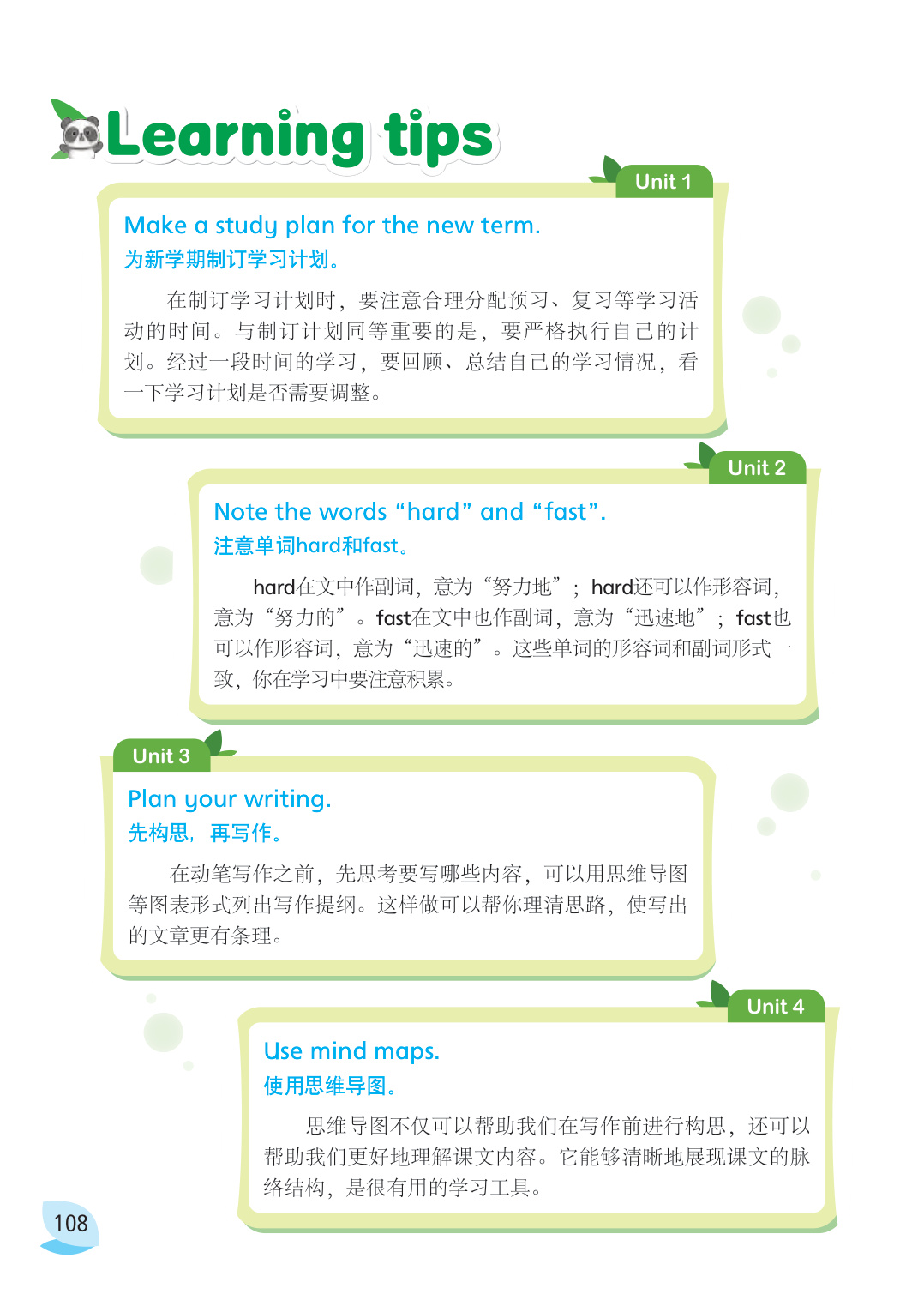 Learning tips

Unit 1

Make a study plan for the new term.
为新学期制订学习计划。

在制订学习计划时，要注意合理分配预习、复习等学习活动的时间。与制订计划同等重要的是，要严格执行自己的计划。经过一段时间的学习，要回顾、总结自己的学习情况，看一下学习计划是否需要调整。

Unit 2

Note the words “hard” and “fast”.
注意单词hard和fast。

hard在文中作副词，意为“努力地”；hard还可以作形容词，意为“努力的”。fast在文中也作副词，意为“迅速地”；fast也可以作形容词，意为“迅速的”。这些单词的形容词和副词形式一致，你在学习中要注意积累。

Unit 3

Plan your writing.
先构思，再写作。

在动笔写作之前，先思考要写哪些内容，可以用思维导图等图表形式列出写作提纲。这样做可以帮你理清思路，使写出的文章更有条理。

Unit 4

Use mind maps.
使用思维导图。

思维导图不仅可以帮助我们在写作前进行构思，还可以帮助我们更好地理解课文内容。它能够清晰地展现课文的脉络结构，是很有用的学习工具。

108